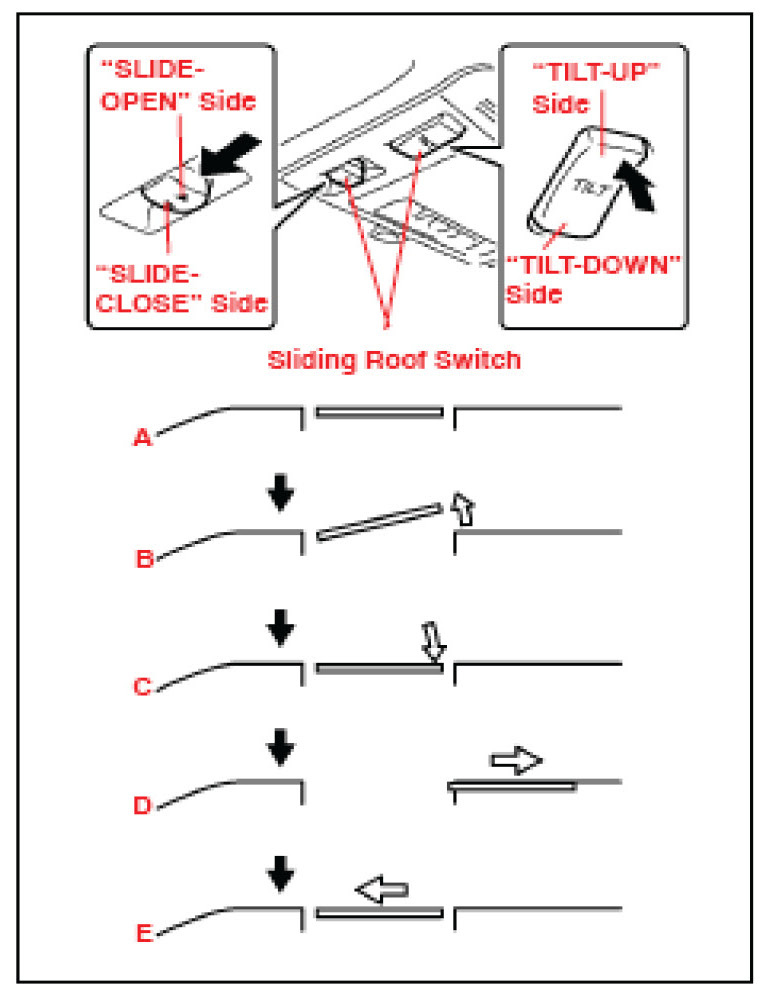 "SLIDE-OPEN" Side

"SLIDE-CLOSE" Side

"TILT-UP" Side

TILT

"TILT-DOWN" Side

Sliding Roof Switch

A

B

C

D

E